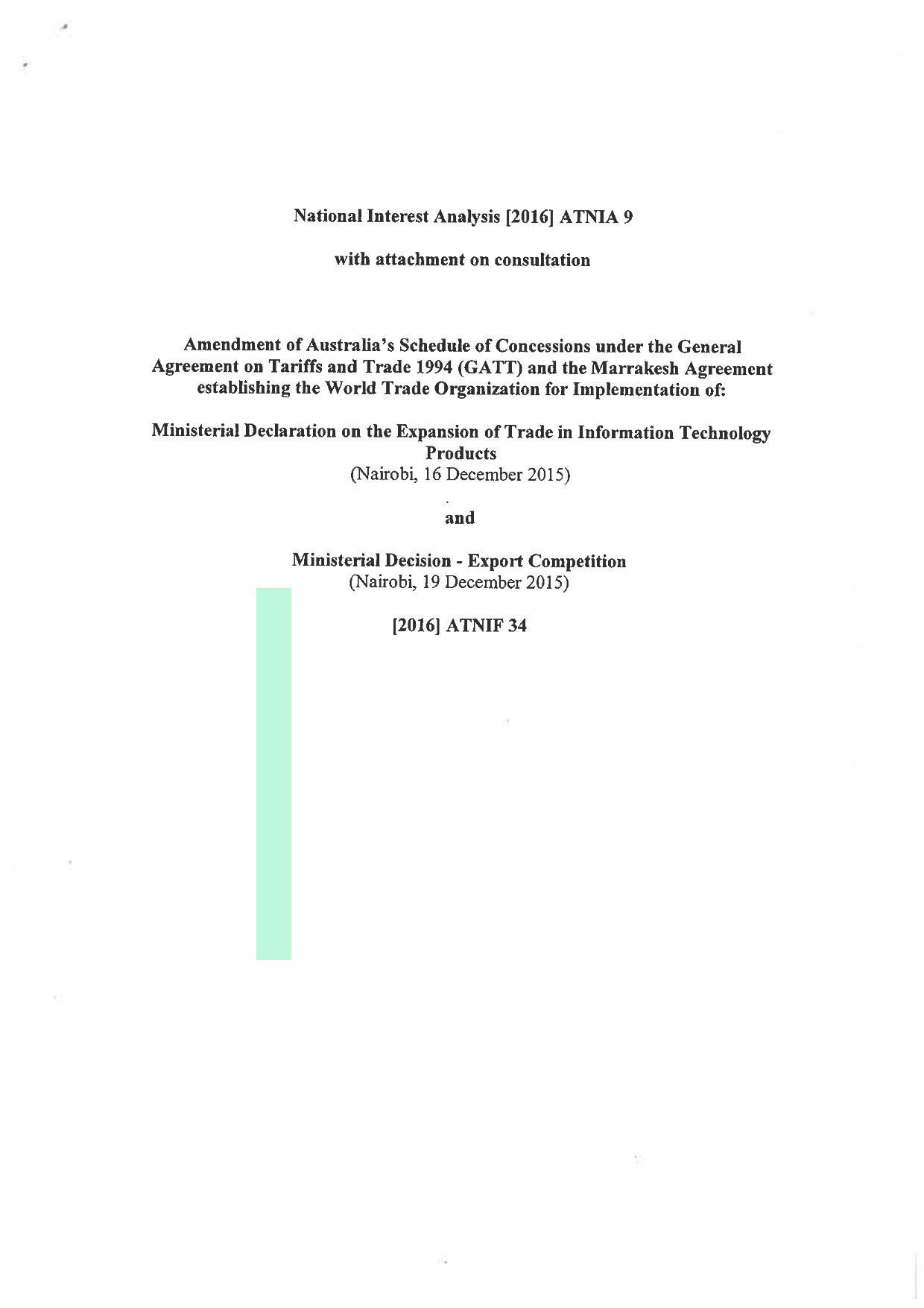 National Interest Analysis [2016] ATNIA 9

with attachment on consultation

Amendment of Australia's Schedule of Concessions under the General Agreement on Tariffs and Trade 1994 (GATT) and the Marrakesh Agreement establishing the World Trade Organization for Implementation of:

Ministerial Declaration on the Expansion of Trade in Information Technology Products
(Nairobi, 16 December 2015)

and

Ministerial Decision - Export Competition
(Nairobi, 19 December 2015)

[2016] ATNIF 34